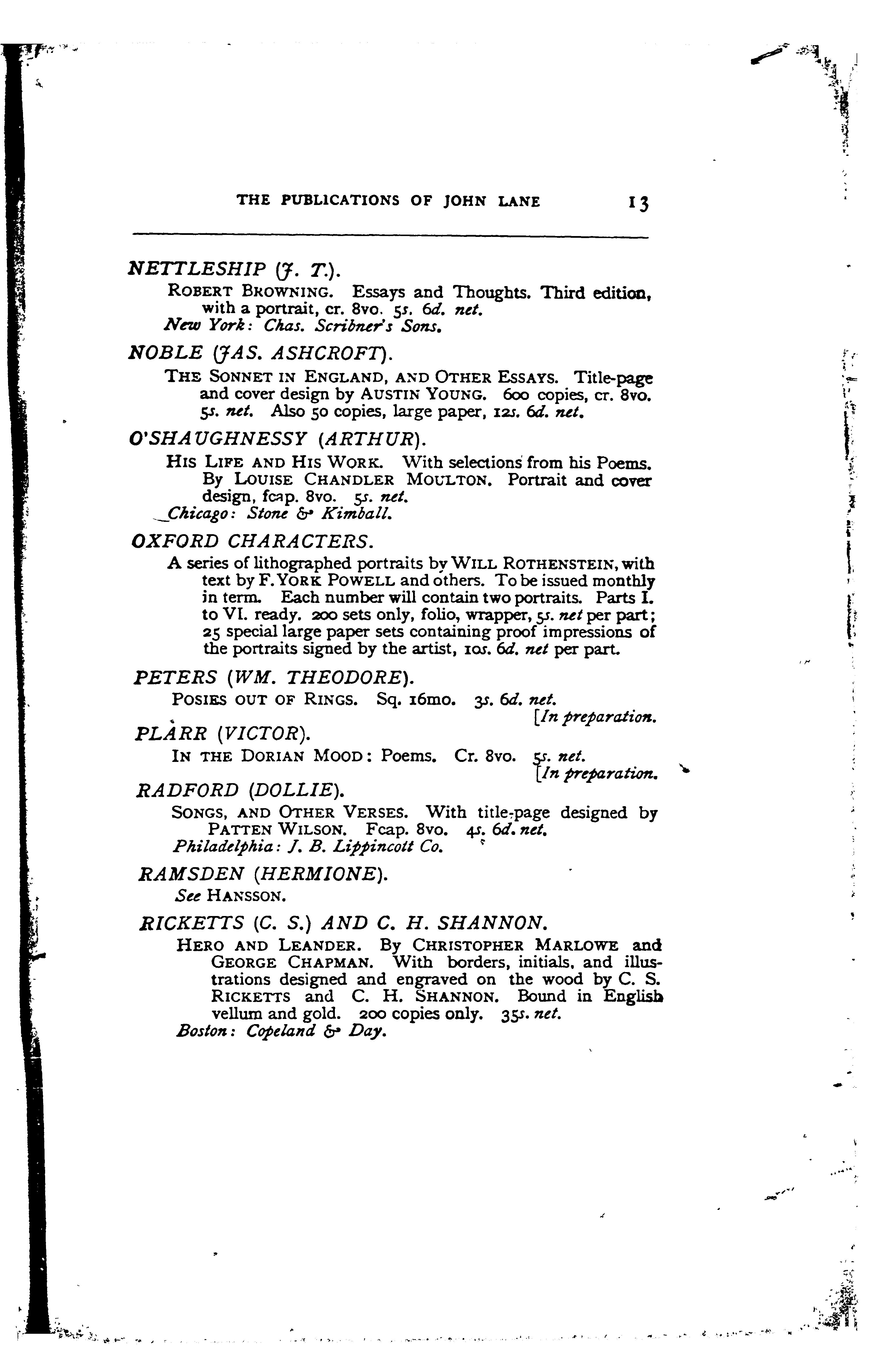 THE PUBLICATIONS OF JOHN LANE 13

NETTLESHIP (J. T.).

ROBERT BROWNING. Essays and Thoughts. Third edition, with a portrait, cr. 8vo. 5s. 6d. net.
New York: Chas. Scribner's Sons.

NOBLE (JAS. ASHCROFT).

THE SONNET IN ENGLAND, AND OTHER ESSAYS. Title-page and cover design by AUSTIN YOUNG. 600 copies, cr. 8vo. 5s. net. Also 50 copies, large paper, 12s. 6d. net.

O'SHAUGHNESSY (ARTHUR).

HIS LIFE AND HIS WORK. With selections from his Poems. By LOUISE CHANDLER MOULTON. Portrait and cover design, fcap. 8vo. 5s. net.
Chicago: Stone & Kimball.

OXFORD CHARACTERS.

A series of lithographed portraits by WILL ROTHENSTEIN, with text by F. YORK POWELL and others. To be issued monthly in term. Each number will contain two portraits. Parts I. to VI. ready. 200 sets only, folio, wrapper, 5s. net per part; 25 special large paper sets containing proof impressions of the portraits signed by the artist, 10s. 6d. net per part.

PETERS (WM. THEODORE).

POSIES OUT OF RINGS. Sq. 16mo. 3s. 6d. net.
[In preparation.

PLARR (VICTOR).

IN THE DORIAN MOOD: Poems. Cr. 8vo. 5s. net.
[In preparation.

RADFORD (DOLLIE).

SONGS, AND OTHER VERSES. With title-page designed by PATTEN WILSON. Fcap. 8vo. 4s. 6d. net.
Philadelphia: J. B. Lippincott Co.

RAMSDEN (HERMIONE).

See HANSSON.

RICKETTS (C. S.) AND C. H. SHANNON.

HERO AND LEANDER. By CHRISTOPHER MARLOWE and GEORGE CHAPMAN. With borders, initials, and illustrations designed and engraved on the wood by C. S. RICKETTS and C. H. SHANNON. Bound in English vellum and gold. 200 copies only. 35s. net.
Boston: Copeland & Day.